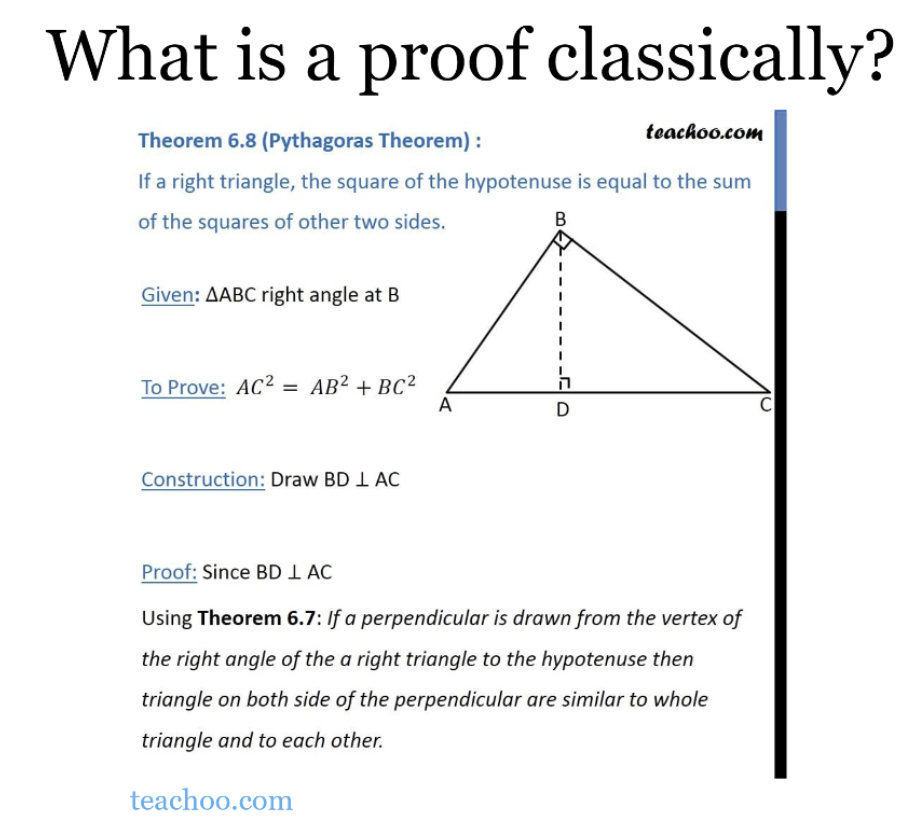 What is a proof classically?

Theorem 6.8 (Pythagoras Theorem) :

teachoo.com

If a right triangle, the square of the hypotenuse is equal to the sum of the squares of other two sides.

B

Given: ΔABC right angle at B

To Prove: $AC^2 = AB^2 + BC^2$

A

D

C

Construction: Draw BD ⊥ AC

Proof: Since BD ⊥ AC

Using Theorem 6.7: If a perpendicular is drawn from the vertex of the right angle of the a right triangle to the hypotenuse then triangle on both side of the perpendicular are similar to whole triangle and to each other.

teachoo.com